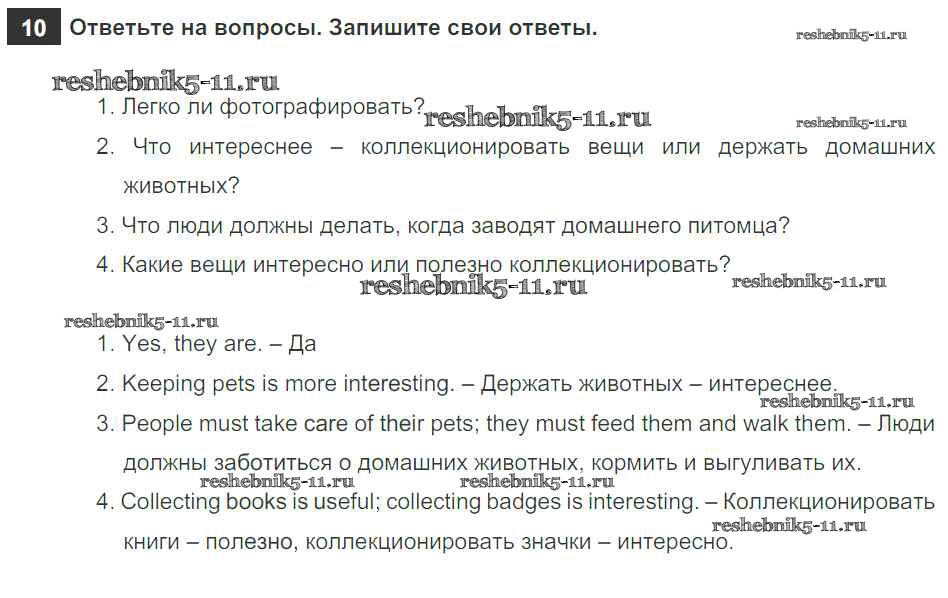 10 Ответьте на вопросы. Запишите свои ответы.

reshebnik5-11.ru

reshebnik5-11.ru

1. Легко ли фотографировать?

reshebnik5-11.ru

reshebnik5-11.ru

2. Что интереснее – коллекционировать вещи или держать домашних животных?

3. Что люди должны делать, когда заводят домашнего питомца?

4. Какие вещи интересно или полезно коллекционировать?

reshebnik5-11.ru

reshebnik5-11.ru

reshebnik5-11.ru

1. Yes, they are. – Да

2. Keeping pets is more interesting. – Держать животных – интереснее.

reshebnik5-11.ru

3. People must take care of their pets; they must feed them and walk them. – Люди должны заботиться о домашних животных, кормить и выгуливать их.

reshebnik5-11.ru

reshebnik5-11.ru

4. Collecting books is useful; collecting badges is interesting. – Коллекционировать книги – полезно, коллекционировать значки – интересно.

reshebnik5-11.ru